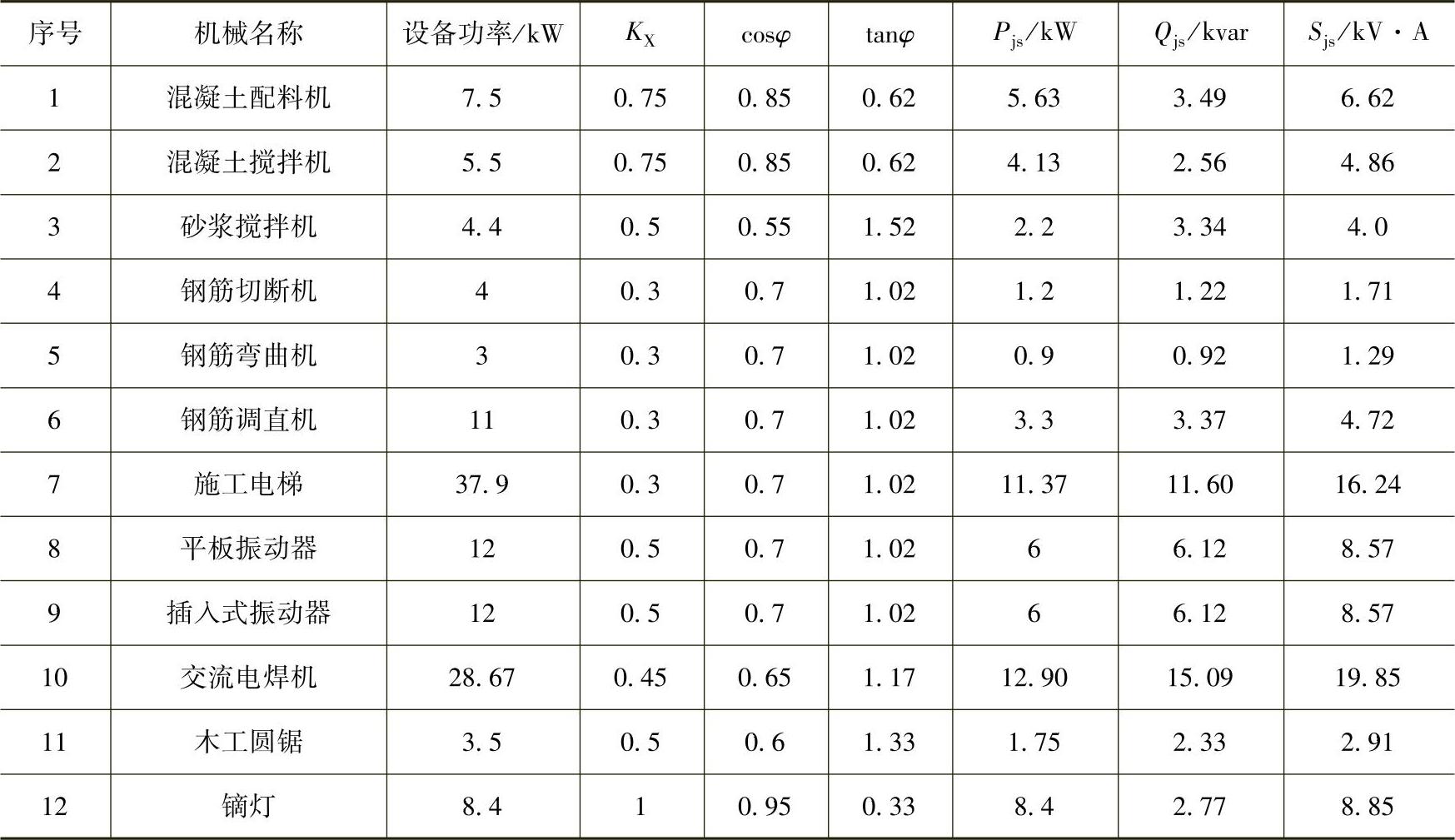 | 序号 | 机械名称 | 设备功率/kW | $K_X$ | $\cos\varphi$ | $\tan\varphi$ | $P_{js}$/kW | $Q_{js}$/kvar | $S_{js}$/kV·A |
|---|---|---|---|---|---|---|---|---|
| 1 | 混凝土配料机 | 7.5 | 0.75 | 0.85 | 0.62 | 5.63 | 3.49 | 6.62 |
| 2 | 混凝土搅拌机 | 5.5 | 0.75 | 0.85 | 0.62 | 4.13 | 2.56 | 4.86 |
| 3 | 砂浆搅拌机 | 4.4 | 0.5 | 0.55 | 1.52 | 2.2 | 3.34 | 4.0 |
| 4 | 钢筋切断机 | 4 | 0.3 | 0.7 | 1.02 | 1.2 | 1.22 | 1.71 |
| 5 | 钢筋弯曲机 | 3 | 0.3 | 0.7 | 1.02 | 0.9 | 0.92 | 1.29 |
| 6 | 钢筋调直机 | 11 | 0.3 | 0.7 | 1.02 | 3.3 | 3.37 | 4.72 |
| 7 | 施工电梯 | 37.9 | 0.3 | 0.7 | 1.02 | 11.37 | 11.60 | 16.24 |
| 8 | 平板振动器 | 12 | 0.5 | 0.7 | 1.02 | 6 | 6.12 | 8.57 |
| 9 | 插入式振动器 | 12 | 0.5 | 0.7 | 1.02 | 6 | 6.12 | 8.57 |
| 10 | 交流电焊机 | 28.67 | 0.45 | 0.65 | 1.17 | 12.90 | 15.09 | 19.85 |
| 11 | 木工圆锯 | 3.5 | 0.5 | 0.6 | 1.33 | 1.75 | 2.33 | 2.91 |
| 12 | 镝灯 | 8.4 | 1 | 0.95 | 0.33 | 8.4 | 2.77 | 8.85 |